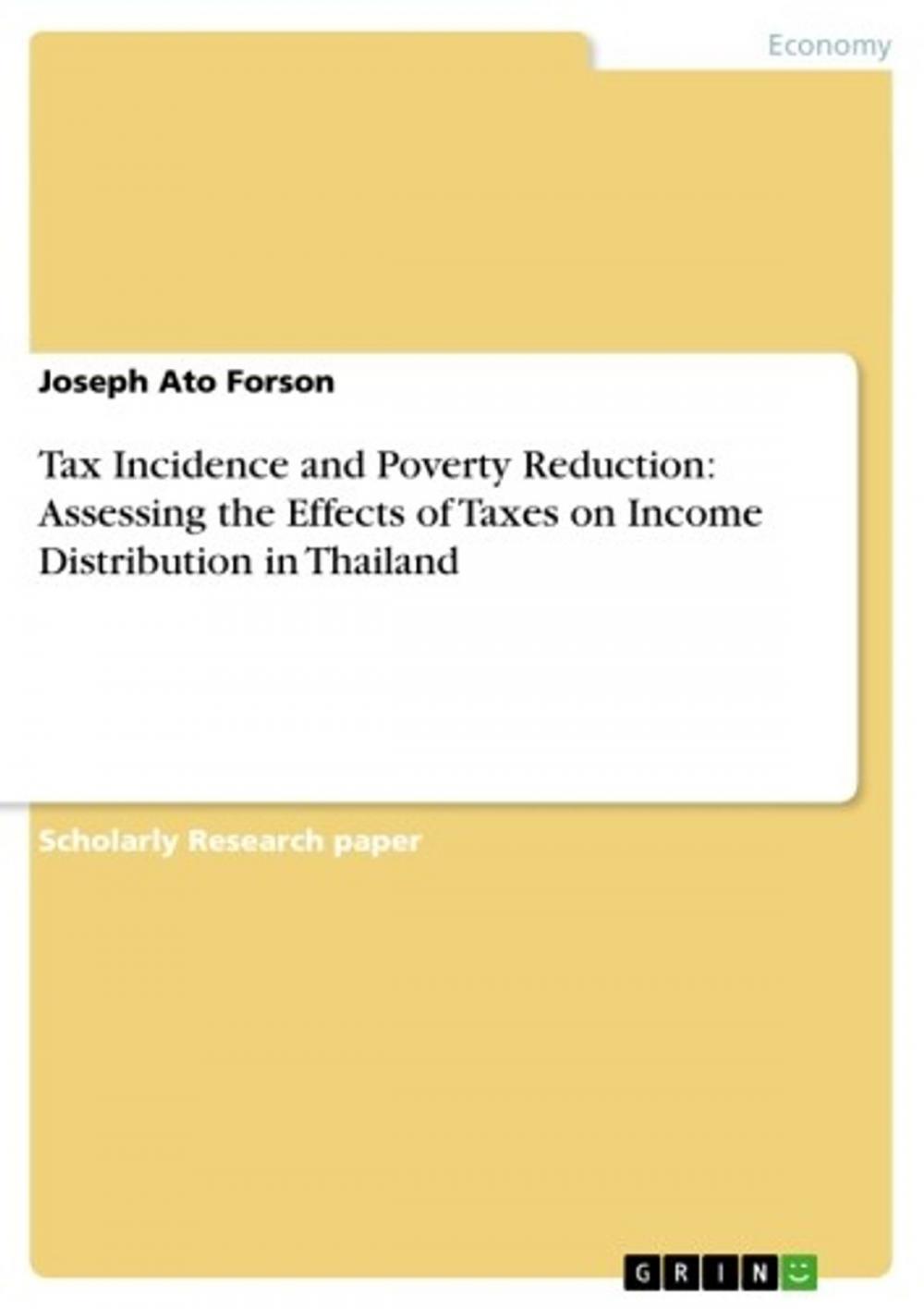 Economy

Joseph Ato Forson

Tax Incidence and Poverty Reduction: Assessing the Effects of Taxes on Income Distribution in Thailand

Scholarly Research paper

GRIN